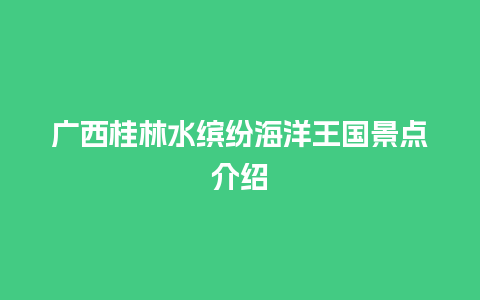 广西桂林水缤纷海洋王国景点介绍